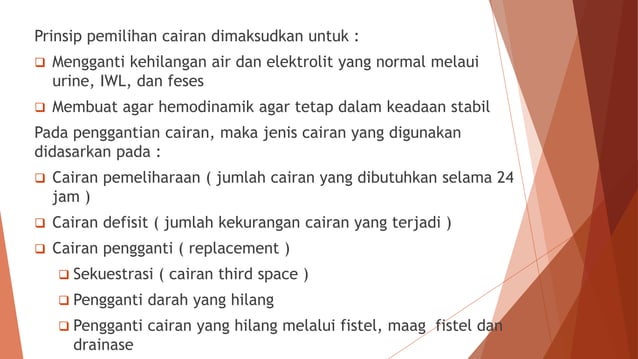 Prinsip pemilihan cairan dimaksudkan untuk :

❑ Mengganti kehilangan air dan elektrolit yang normal melaui urine, IWL, dan feses

❑ Membuat agar hemodinamik agar tetap dalam keadaan stabil

Pada penggantian cairan, maka jenis cairan yang digunakan didasarkan pada :

❑ Cairan pemeliharaan ( jumlah cairan yang dibutuhkan selama 24 jam )

❑ Cairan defisit ( jumlah kekurangan cairan yang terjadi )

❑ Cairan pengganti ( replacement )

❑ Sekuestrasi ( cairan third space )

❑ Pengganti darah yang hilang

❑ Pengganti cairan yang hilang melalui fistel, maag fistel dan drainase